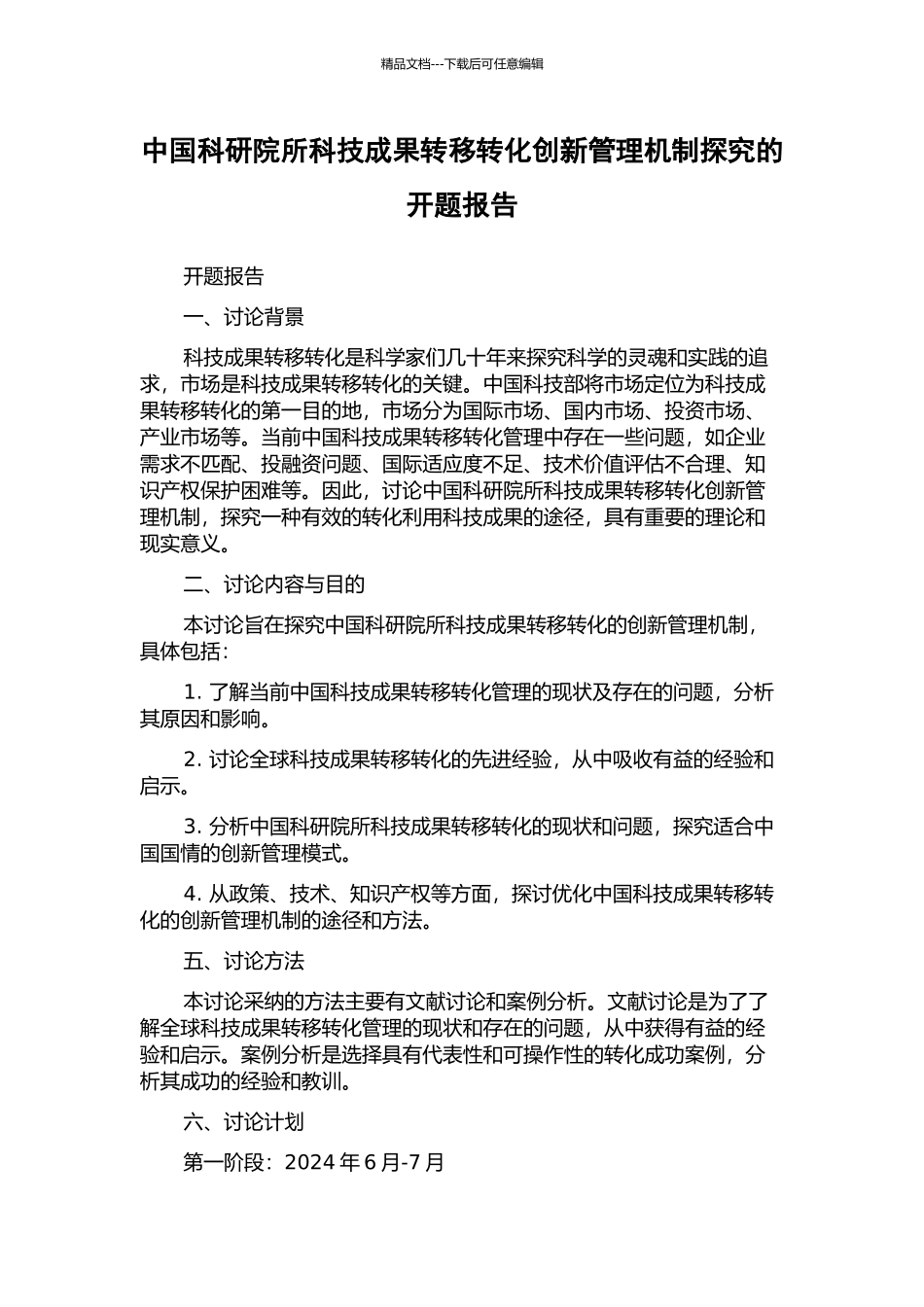 精品文档---下载后可任意编辑

中国科研院所科技成果转移转化创新管理机制探究的开题报告

开题报告

一、讨论背景

科技成果转移转化是科学家们几十年来探究科学的灵魂和实践的追求，市场是科技成果转移转化的关键。中国科技部将市场定位为科技成果转移转化的第一目的地，市场分为国际市场、国内市场、投资市场、产业市场等。当前中国科技成果转移转化管理中存在一些问题，如企业需求不匹配、投融资问题、国际适应度不足、技术价值评估不合理、知识产权保护困难等。因此，讨论中国科研院所科技成果转移转化创新管理机制，探究一种有效的转化利用科技成果的途径，具有重要的理论和现实意义。

二、讨论内容与目的

本讨论旨在探究中国科研院所科技成果转移转化的创新管理机制，具体包括：

1. 了解当前中国科技成果转移转化管理的现状及存在的问题，分析其原因和影响。

2. 讨论全球科技成果转移转化的先进经验，从中吸收有益的经验和启示。

3. 分析中国科研院所科技成果转移转化的现状和问题，探究适合中国国情的创新管理模式。

4. 从政策、技术、知识产权等方面，探讨优化中国科技成果转移转化的创新管理机制的途径和方法。

五、讨论方法

本讨论采纳的方法主要有文献讨论和案例分析。文献讨论是为了了解全球科技成果转移转化管理的现状和存在的问题，从中获得有益的经验和启示。案例分析是选择具有代表性和可操作性的转化成功案例，分析其成功的经验和教训。

六、讨论计划

第一阶段：2024 年 6 月-7 月